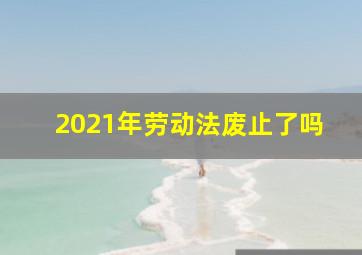 2021年劳动法废止了吗